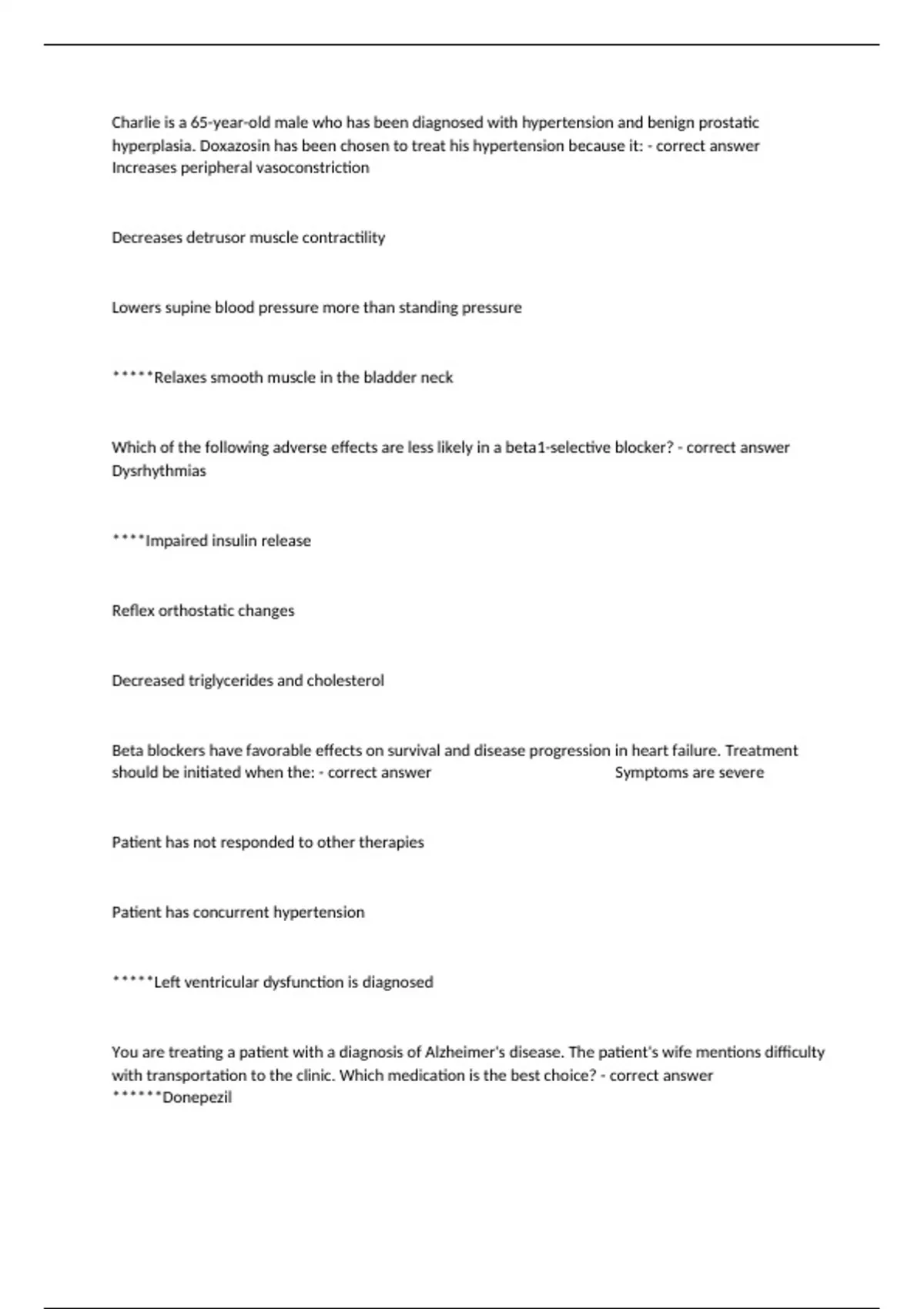 Charlie is a 65-year-old male who has been diagnosed with hypertension and benign prostatic hyperplasia. Doxazosin has been chosen to treat his hypertension because it: - correct answer Increases peripheral vasoconstriction

Decreases detrusor muscle contractility

Lowers supine blood pressure more than standing pressure

*****Relaxes smooth muscle in the bladder neck

Which of the following adverse effects are less likely in a beta1-selective blocker? - correct answer Dysrhythmias

****Impaired insulin release

Reflex orthostatic changes

Decreased triglycerides and cholesterol

Beta blockers have favorable effects on survival and disease progression in heart failure. Treatment should be initiated when the: - correct answer Symptoms are severe

Patient has not responded to other therapies

Patient has concurrent hypertension

*****Left ventricular dysfunction is diagnosed

You are treating a patient with a diagnosis of Alzheimer's disease. The patient's wife mentions difficulty with transportation to the clinic. Which medication is the best choice? - correct answer ******Donepezil